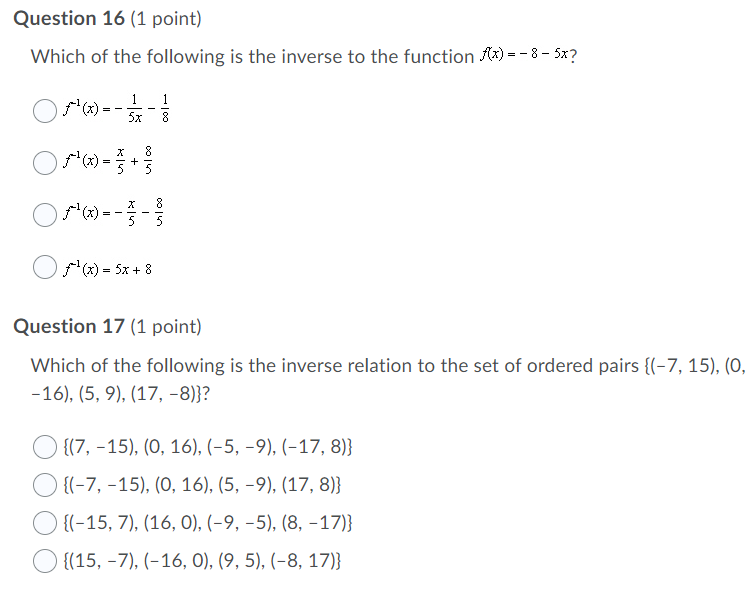 **Question 16** (1 point)

Which of the following is the inverse to the function $f(x) = -8 - 5x$?

$f^{-1}(x) = -\frac{1}{5x} - \frac{1}{8}$

$f^{-1}(x) = \frac{x}{5} + \frac{8}{5}$

$f^{-1}(x) = -\frac{x}{5} - \frac{8}{5}$

$f^{-1}(x) = 5x + 8$

**Question 17** (1 point)

Which of the following is the inverse relation to the set of ordered pairs {(−7, 15), (0, −16), (5, 9), (17, −8)}?

{(7, −15), (0, 16), (−5, −9), (−17, 8)}

{(−7, −15), (0, 16), (5, −9), (17, 8)}

{(−15, 7), (16, 0), (−9, −5), (8, −17)}

{(15, −7), (−16, 0), (9, 5), (−8, 17)}